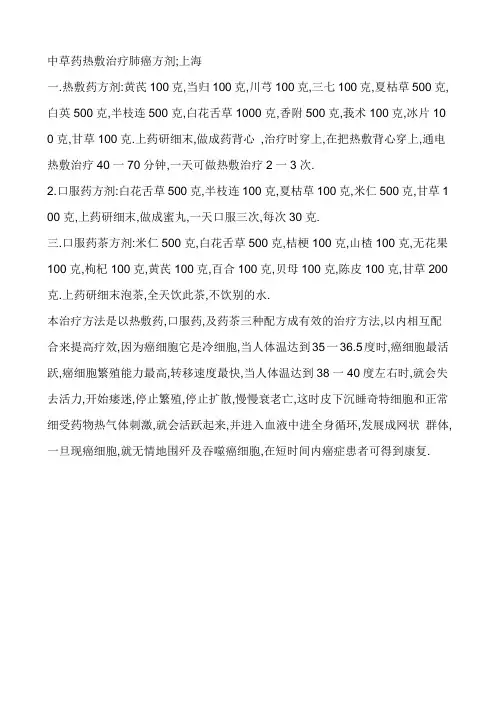 中草药热敷治疗肺癌方剂;上海

一.热敷药方剂:黄芪 100 克,当归 100 克,川芎 100 克,三七 100 克,夏枯草 500 克,白英 500 克,半枝连 500 克,白花舌草 1000 克,香附 500 克,莪术 100 克,冰片 100 克,甘草 100 克.上药研细末,做成药背心 ,治疗时穿上,在把热敷背心穿上,通电热敷治疗 40 一 70 分钟,一天可做热敷治疗 2 一 3 次.

2.口服药方剂:白花舌草 500 克,半枝连 100 克,夏枯草 100 克,米仁 500 克,甘草 100 克,上药研细末,做成蜜丸,一天口服三次,每次 30 克.

三.口服药茶方剂:米仁 500 克,白花舌草 500 克,桔梗 100 克,山楂 100 克,无花果 100 克,枸杞 100 克,黄芪 100 克,百合 100 克,贝母 100 克,陈皮 100 克,甘草 200 克.上药研细末泡茶,全天饮此茶,不饮别的水.

本治疗方法是以热敷药,口服药,及药茶三种配方成有效的治疗方法,以内相互配合来提高疗效,因为癌细胞它是冷细胞,当人体温达到 35 一 36.5 度时,癌细胞最活跃,癌细胞繁殖能力最高,转移速度最快,当人体温达到 38 一 40 度左右时,就会失去活力,开始痿迷,停止繁殖,停止扩散,慢慢衰老亡,这时皮下沉睡奇特细胞和正常细受药物热气体刺激,就会活跃起来,并进入血液中进全身循环,发展成网状 群体,一旦现癌细胞,就无情地围歼及吞噬癌细胞,在短时间内癌症患者可得到康复.